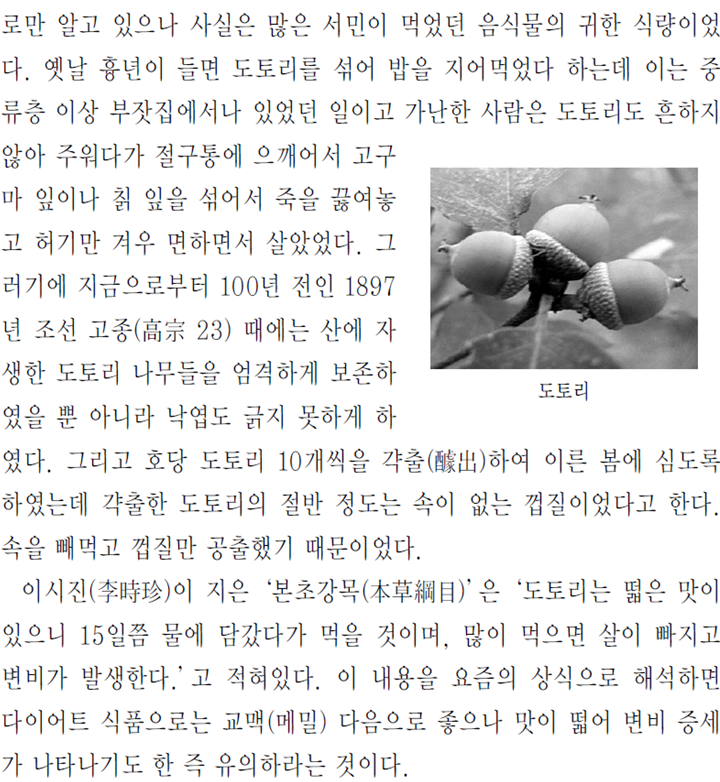 로만 알고 있으나 사실은 많은 서민이 먹었던 음식물의 귀한 식량이었다. 옛날 흉년이 들면 도토리를 섞어 밥을 지어먹었다 하는데 이는 중류층 이상 부잣집에서나 있었던 일이고 가난한 사람은 도토리도 흔하지 않아 주워다가 절구통에 으깨어서 고구마 잎이나 칡 잎을 섞어서 죽을 끓여놓고 허기만 겨우 면하면서 살았었다. 그러기에 지금으로부터 100년 전인 1897년 조선 고종(高宗 23) 때에는 산에 자생한 도토리 나무들을 엄격하게 보존하였을 뿐 아니라 낙엽도 긁지 못하게 하였다. 그리고 호당 도토리 10개씩을 갹출(醵出)하여 이른 봄에 심도록 하였는데 갹출한 도토리의 절반 정도는 속이 없는 껍질이었다고 한다. 속을 빼먹고 껍질만 공출했기 때문이었다.

도토리

이시진(李時珍)이 지은 '본초강목(本草綱目)'은 '도토리는 떫은 맛이 있으니 15일쯤 물에 담갔다가 먹을 것이며, 많이 먹으면 살이 빠지고 변비가 발생한다.'고 적혀있다. 이 내용을 요즘의 상식으로 해석하면 다이어트 식품으로는 교맥(메밀) 다음으로 좋으나 맛이 떫어 변비 증세가 나타나기도 한 즉 유의하라는 것이다.